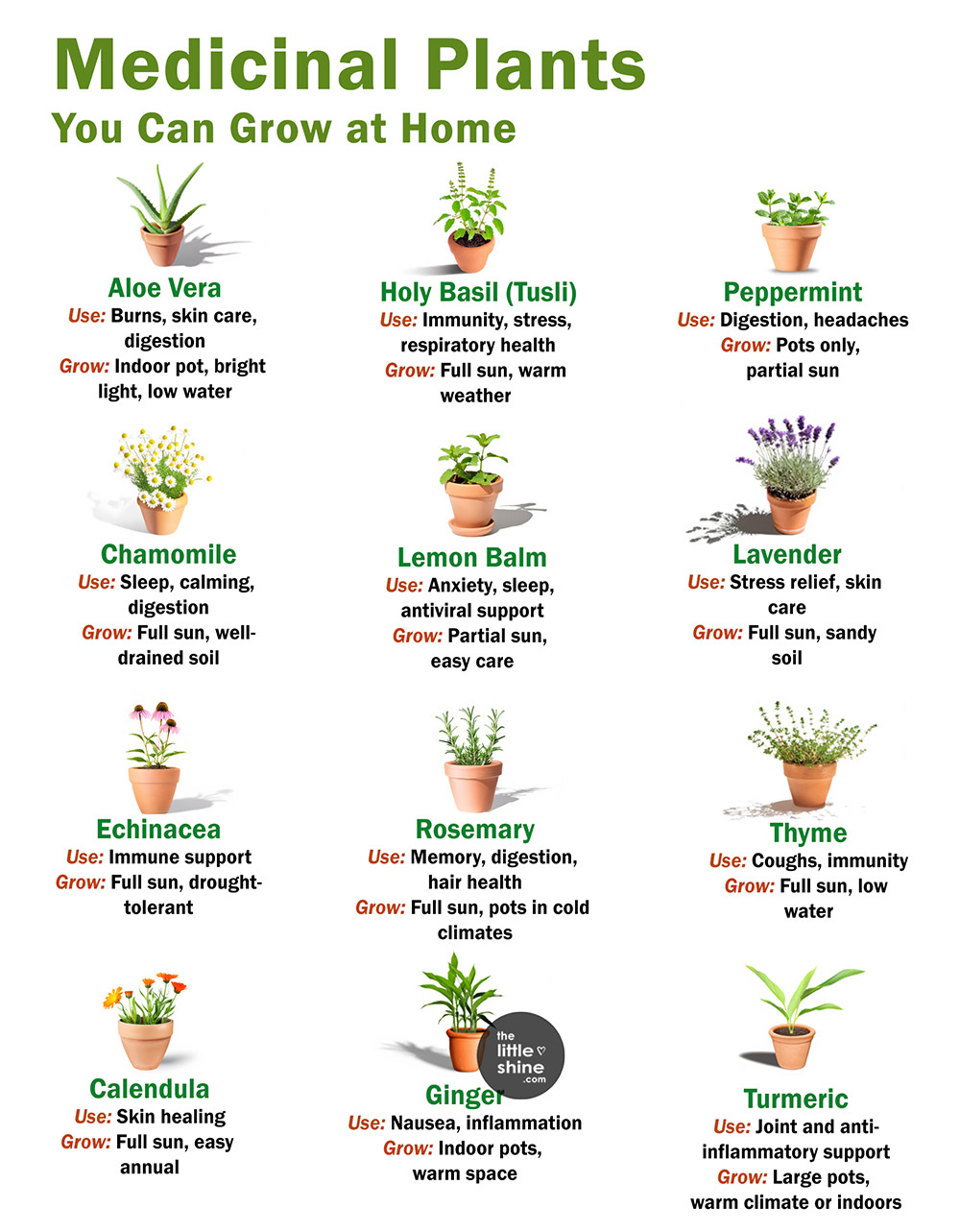 Medicinal Plants
You Can Grow at Home

Aloe Vera
Use: Burns, skin care, digestion
Grow: Indoor pot, bright light, low water

Holy Basil (Tusli)
Use: Immunity, stress, respiratory health
Grow: Full sun, warm weather

Peppermint
Use: Digestion, headaches
Grow: Pots only, partial sun

Chamomile
Use: Sleep, calming, digestion
Grow: Full sun, well-drained soil

Lemon Balm
Use: Anxiety, sleep, antiviral support
Grow: Partial sun, easy care

Lavender
Use: Stress relief, skin care
Grow: Full sun, sandy soil

Echinacea
Use: Immune support
Grow: Full sun, drought-tolerant

Rosemary
Use: Memory, digestion, hair health
Grow: Full sun, pots in cold climates

Thyme
Use: Coughs, immunity
Grow: Full sun, low water

Calendula
Use: Skin healing
Grow: Full sun, easy annual

the little shine .com

Ginger
Use: Nausea, inflammation
Grow: Indoor pots, warm space

Turmeric
Use: Joint and anti-inflammatory support
Grow: Large pots, warm climate or indoors